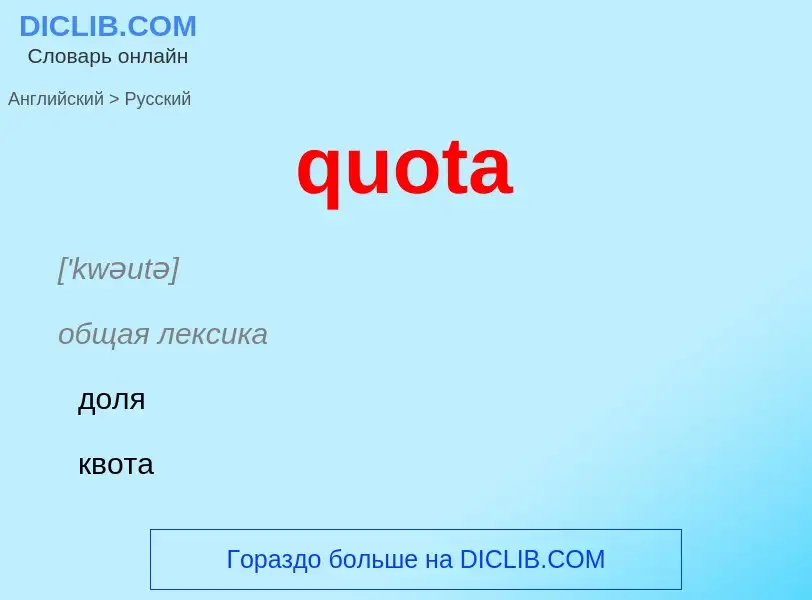 DICLIB.COM
Словарь онлайн

Английский > Русский

quota

['kwəutə]

общая лексика

доля

квота

Гораздо больше на DICLIB.COM